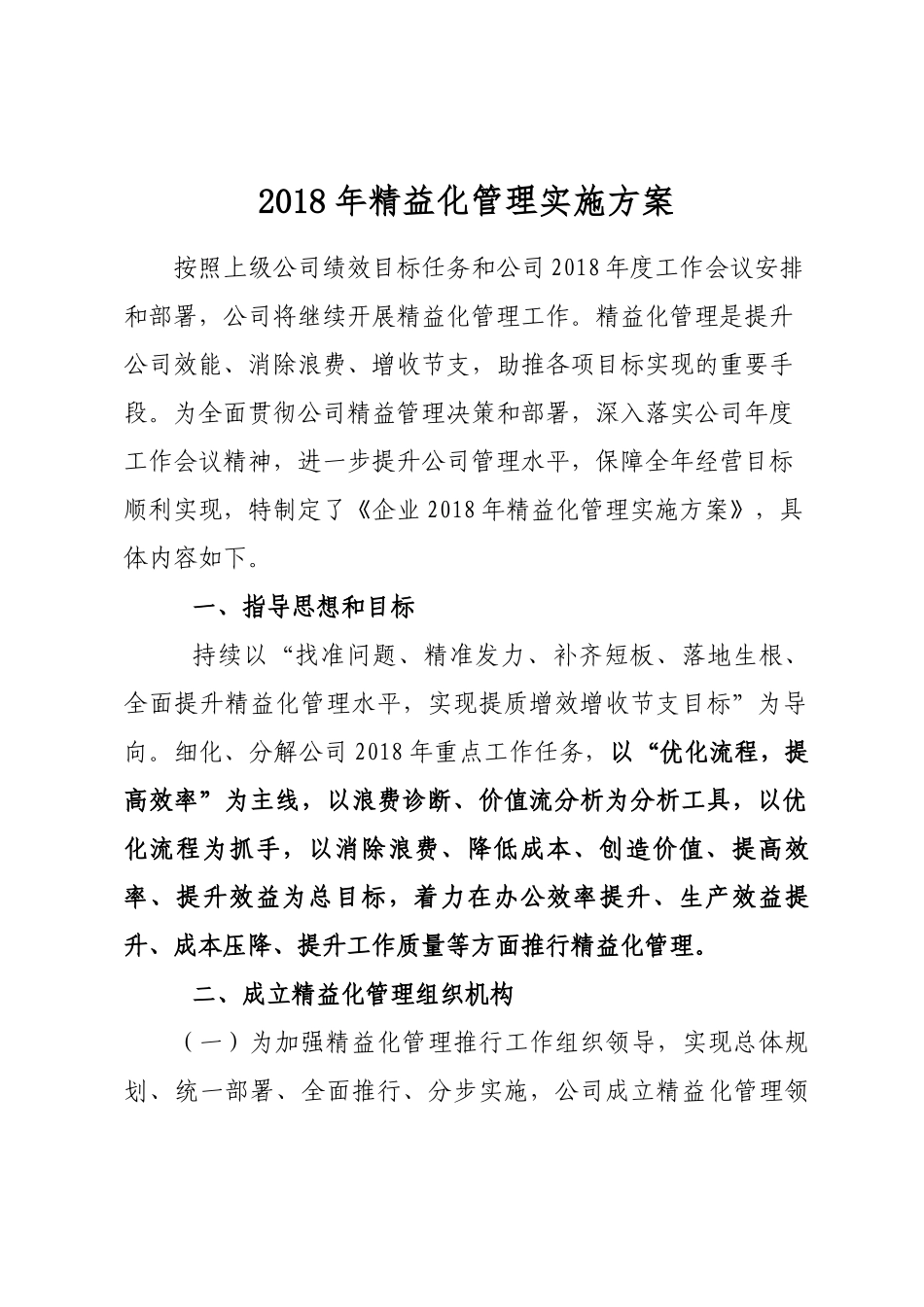 2018年精益化管理实施方案

按照上级公司绩效目标任务和公司2018年度工作会议安排和部署，公司将继续开展精益化管理工作。精益化管理是提升公司效能、消除浪费、增收节支，助推各项目标实现的重要手段。为全面贯彻公司精益管理决策和部署，深入落实公司年度工作会议精神，进一步提升公司管理水平，保障全年经营目标顺利实现，特制定了《企业2018年精益化管理实施方案》，具体内容如下。

一、指导思想和目标

持续以“找准问题、精准发力、补齐短板、落地生根、全面提升精益化管理水平，实现提质增效增收节支目标”为导向。细化、分解公司2018年重点工作任务，以“优化流程，提高效率”为主线，以浪费诊断、价值流分析为分析工具，以优化流程为抓手，以消除浪费、降低成本、创造价值、提高效率、提升效益为总目标，着力在办公效率提升、生产效益提升、成本压降、提升工作质量等方面推行精益化管理。

二、成立精益化管理组织机构

（一）为加强精益化管理推行工作组织领导，实现总体规划、统一部署、全面推行、分步实施，公司成立精益化管理领